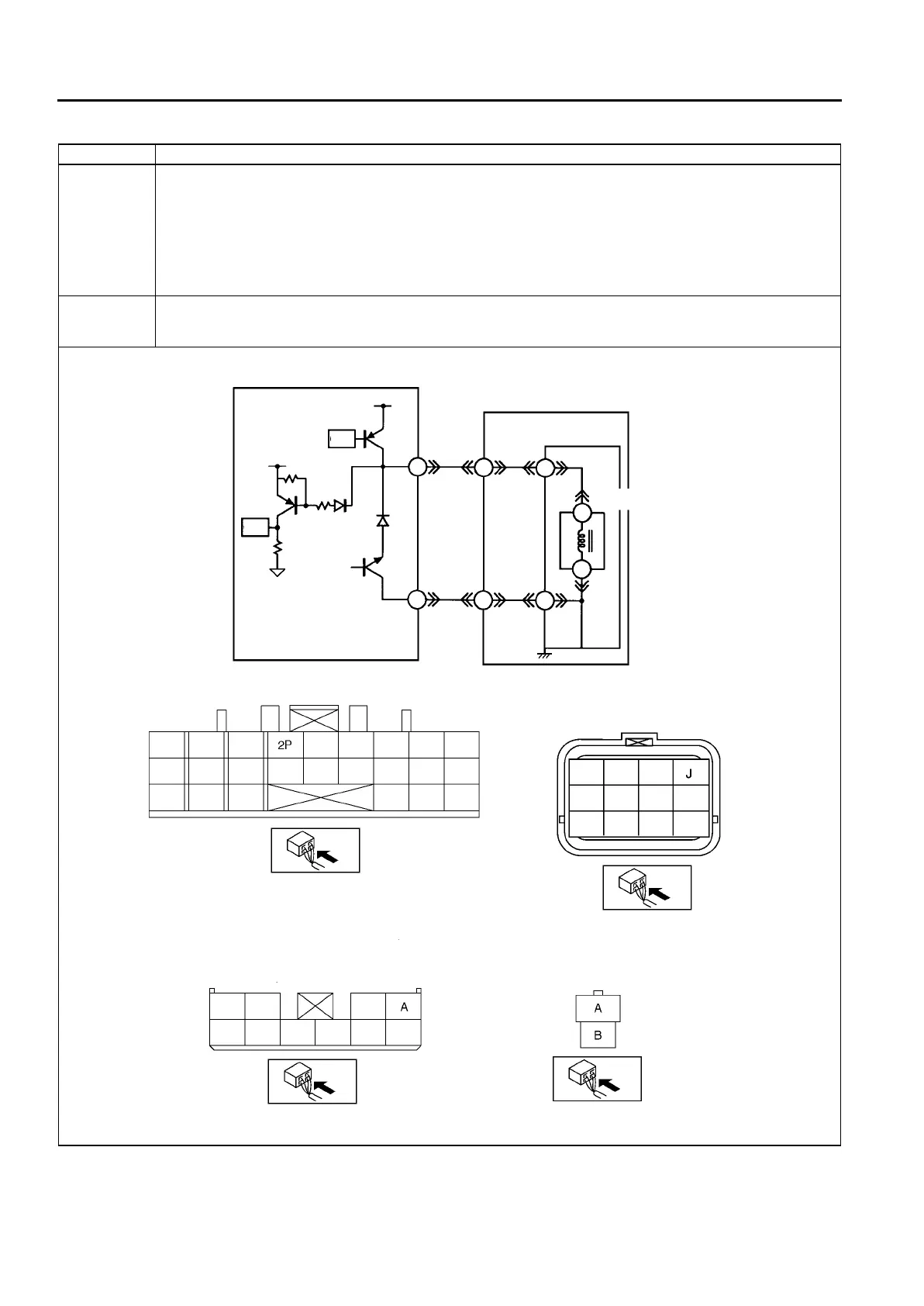 2P

J

A

A

B